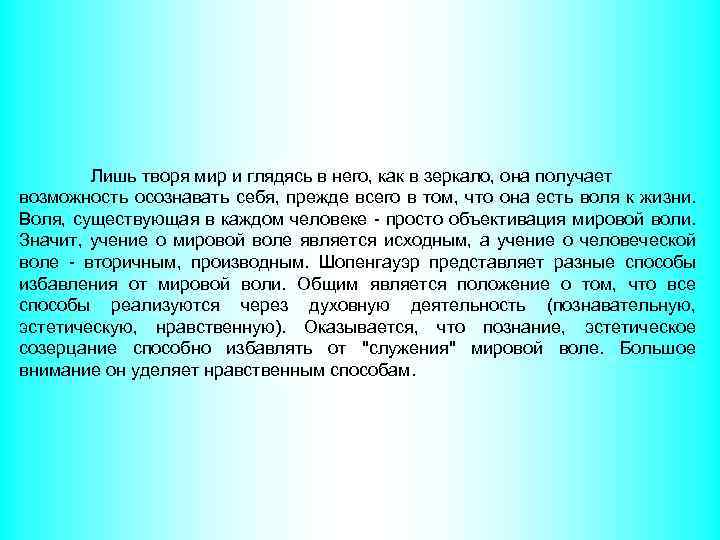 Лишь творя мир и глядясь в него, как в зеркало, она получает возможность осознавать себя, прежде всего в том, что она есть воля к жизни. Воля, существующая в каждом человеке - просто объективация мировой воли. Значит, учение о мировой воле является исходным, а учение о человеческой воле - вторичным, производным. Шопенгауэр представляет разные способы избавления от мировой воли. Общим является положение о том, что все способы реализуются через духовную деятельность (познавательную, эстетическую, нравственную). Оказывается, что познание, эстетическое созерцание способно избавлять от "служения" мировой воле. Большое внимание он уделяет нравственным способам.